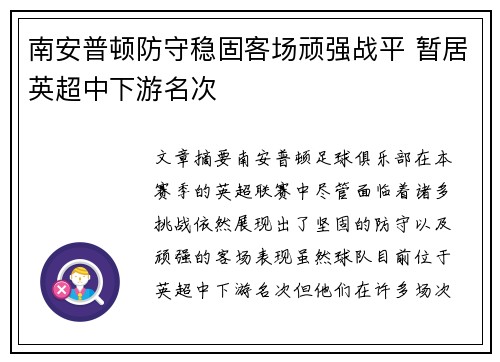 南安普顿防守稳固客场顽强战平 暂居英超中下游名次

文章摘要南安普顿足球俱乐部在本赛季的英超联赛中尽管面临着诸多挑战依然展现出了坚固的防守以及顽强的客场表现虽然球队目前位于英超中下游名次但他们在许多场次